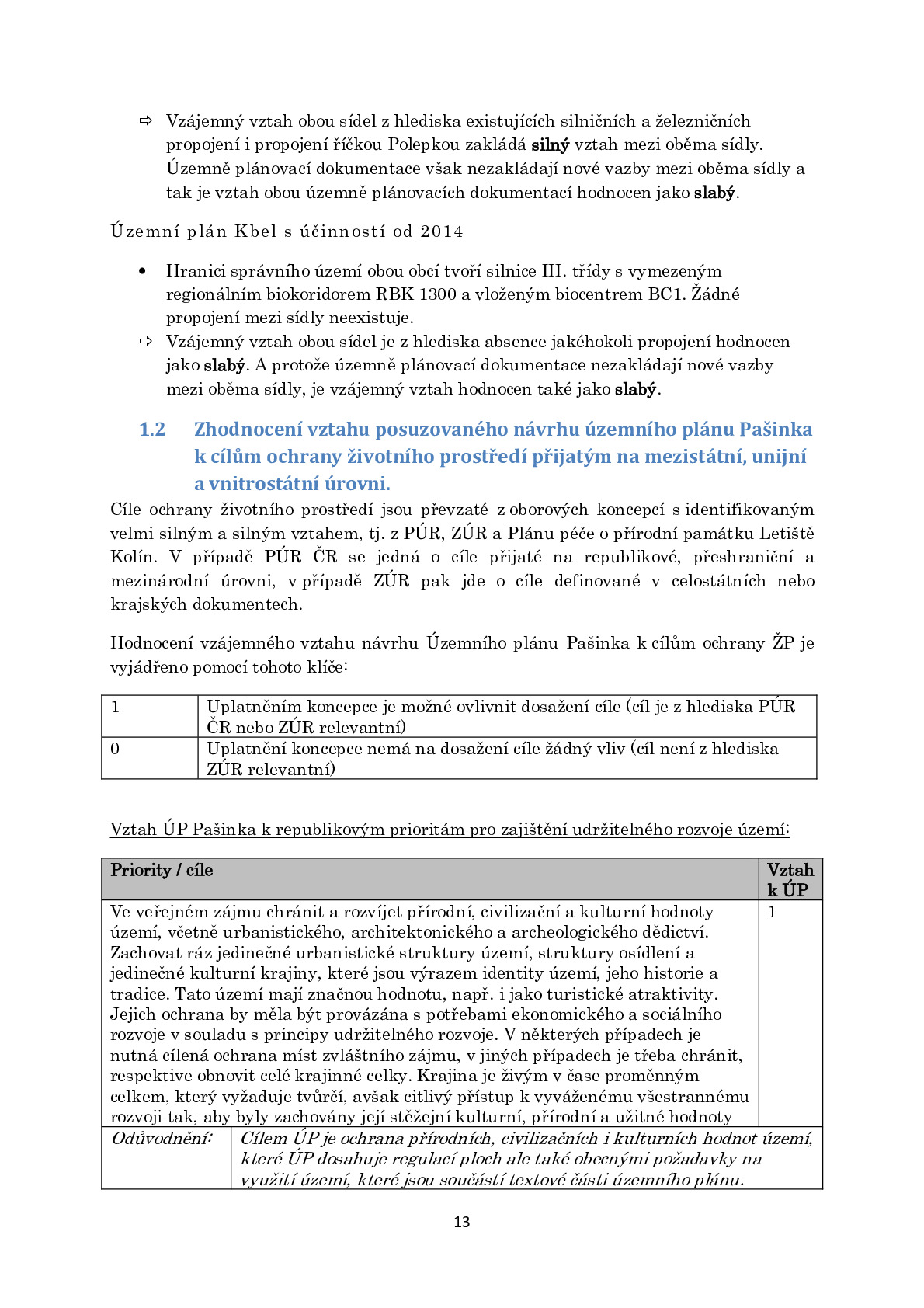 ⇨ Vzájemný vztah obou sídel z hlediska existujících silničních a železničních propojení i propojení říčkou Polepkou zakládá silný vztah mezi oběma sídly. Územně plánovací dokumentace však nezakládají nové vazby mezi oběma sídly a tak je vztah obou územně plánovacích dokumentací hodnocen jako slabý.

Územní plán Kbel s účinností od 2014

• Hranici správního území obou obcí tvoří silnice III. třídy s vymezeným regionálním biokoridorem RBK 1300 a vloženým biocentrem BC1. Žádné propojení mezi sídly neexistuje.
⇨ Vzájemný vztah obou sídel je z hlediska absence jakéhokoli propojení hodnocen jako slabý. A protože územně plánovací dokumentace nezakládají nové vazby mezi oběma sídly, je vzájemný vztah hodnocen také jako slabý.

1.2 Zhodnocení vztahu posuzovaného návrhu územního plánu Pašinka k cílům ochrany životního prostředí přijatým na mezistátní, unijní a vnitrostátní úrovni.

Cíle ochrany životního prostředí jsou převzaté z oborových koncepcí s identifikovaným velmi silným a silným vztahem, tj. z PÚR, ZÚR a Plánu péče o přírodní památku Letiště Kolín. V případě PÚR ČR se jedná o cíle přijaté na republikové, přeshraniční a mezinárodní úrovni, v případě ZÚR pak jde o cíle definované v celostátních nebo krajských dokumentech.

Hodnocení vzájemného vztahu návrhu Územního plánu Pašinka k cílům ochrany ŽP je vyjádřeno pomocí tohoto klíče:

| 1 | Uplatněním koncepce je možné ovlivnit dosažení cíle (cíl je z hlediska PÚR ČR nebo ZÚR relevantní) |
|---|---|
| 0 | Uplatnění koncepce nemá na dosažení cíle žádný vliv (cíl není z hlediska ZÚR relevantní) |

Vztah ÚP Pašinka k republikovým prioritám pro zajištění udržitelného rozvoje území:

| Priority / cíle | | Vztah k ÚP |
|---|---|---|
| Ve veřejném zájmu chránit a rozvíjet přírodní, civilizační a kulturní hodnoty území, včetně urbanistického, architektonického a archeologického dědictví. Zachovat ráz jedinečné urbanistické struktury území, struktury osídlení a jedinečné kulturní krajiny, které jsou výrazem identity území, jeho historie a tradice. Tato území mají značnou hodnotu, např. i jako turistické atraktivity. Jejich ochrana by měla být provázána s potřebami ekonomického a sociálního rozvoje v souladu s principy udržitelného rozvoje. V některých případech je nutná cílená ochrana míst zvláštního zájmu, v jiných případech je třeba chránit, respektive obnovit celé krajinné celky. Krajina je živým v čase proměnným celkem, který vyžaduje tvůrčí, avšak citlivý přístup k vyváženému všestrannému rozvoji tak, aby byly zachovány její stěžejní kulturní, přírodní a užitné hodnoty | | 1 |
| Odůvodnění: | Cílem ÚP je ochrana přírodních, civilizačních i kulturních hodnot území, které ÚP dosahuje regulací ploch ale také obecnými požadavky na využití území, které jsou součástí textové části územního plánu. | |

13